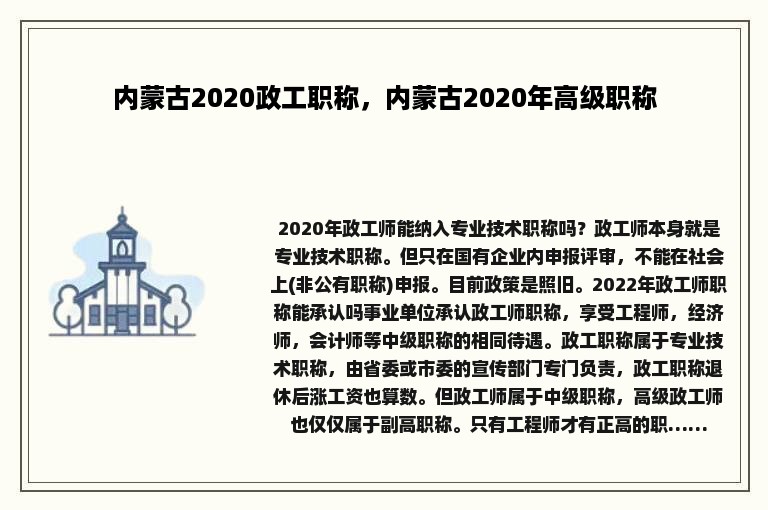 内蒙古2020政工职称，内蒙古2020年高级职称

2020年政工师能纳入专业技术职称吗？政工师本身就是专业技术职称。但只在国有企业内申报评审，不能在社会上(非公有职称)申报。目前政策是照旧。2022年政工师职称能承认吗事业单位承认政工师职称，享受工程师，经济师，会计师等中级职称的相同待遇。政工职称属于专业技术职称，由省委或市委的宣传部门专门负责，政工职称退休后涨工资也算数。但政工师属于中级职称，高级政工师也仅仅属于副高职称。只有工程师才有正高的职......